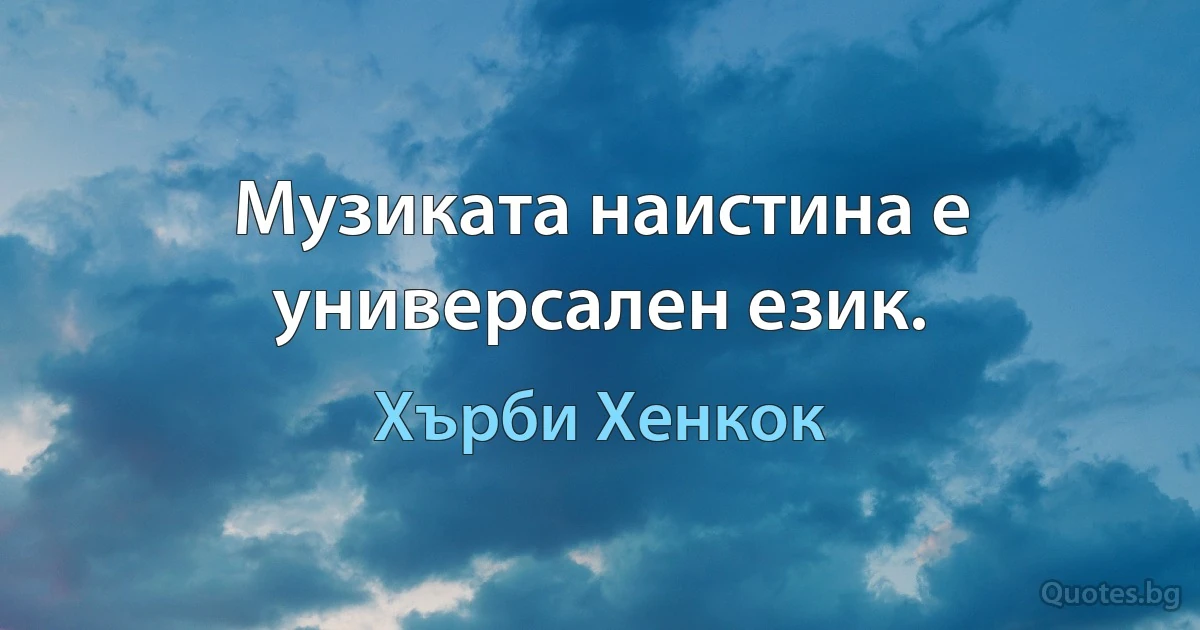 Музиката наистина е универсален език.

Хърби Хенкок

Quotes.bg